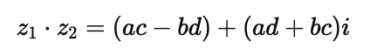 $z_1 \cdot z_2 = (ac - bd) + (ad + bc)i$